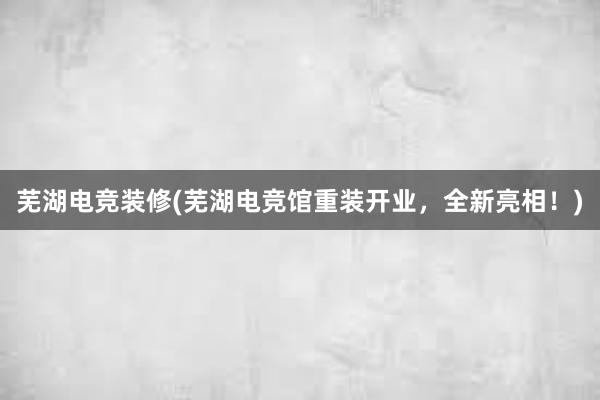 芜湖电竞装修(芜湖电竞馆重装开业，全新亮相！)